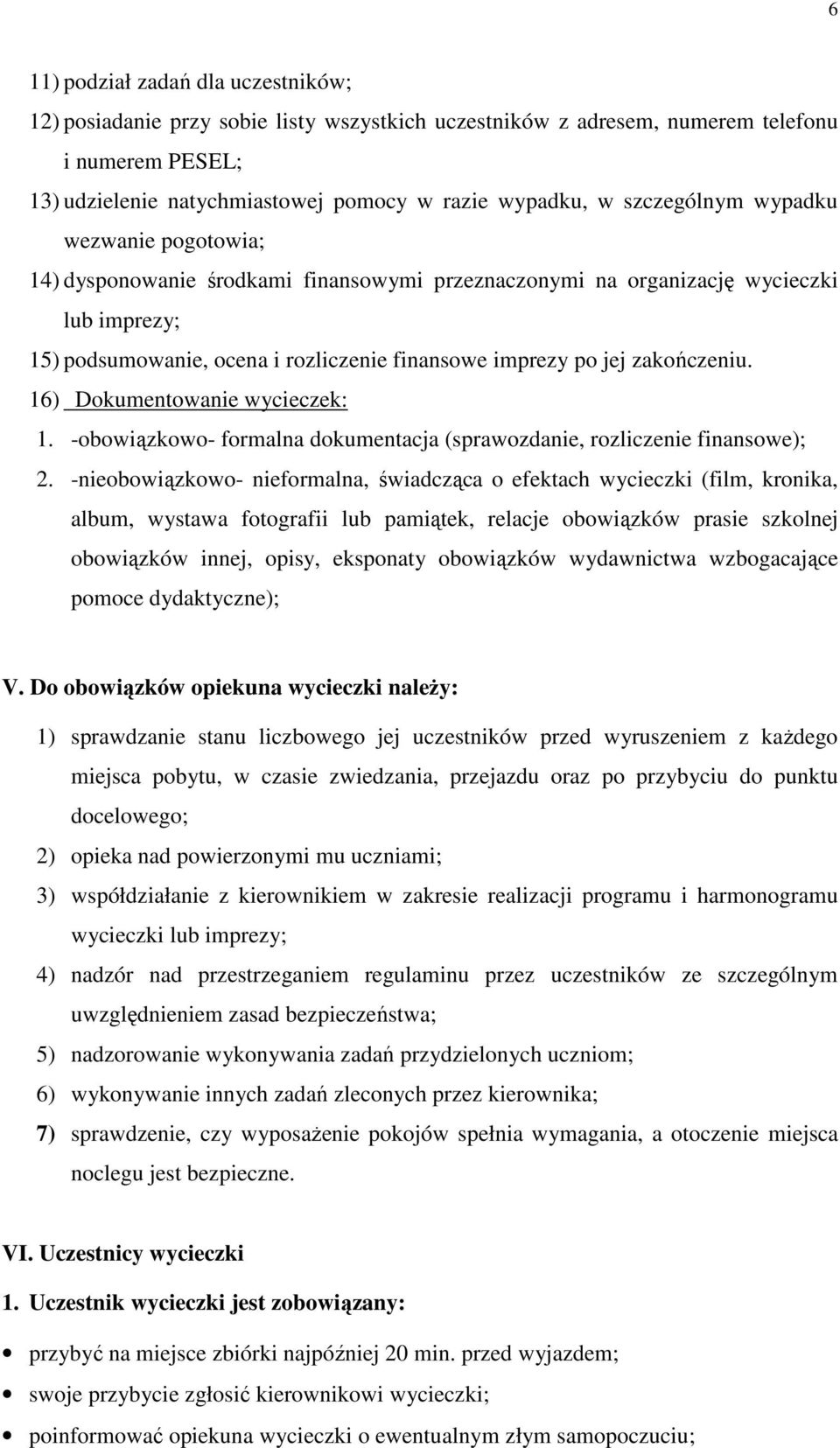 6

11) podział zadań dla uczestników;
12) posiadanie przy sobie listy wszystkich uczestników z adresem, numerem telefonu i numerem PESEL;
13) udzielenie natychmiastowej pomocy w razie wypadku, w szczególnym wypadku wezwanie pogotowia;
14) dysponowanie środkami finansowymi przeznaczonymi na organizację wycieczki lub imprezy;
15) podsumowanie, ocena i rozliczenie finansowe imprezy po jej zakończeniu.
16) Dokumentowanie wycieczek:
1. -obowiązkowo- formalna dokumentacja (sprawozdanie, rozliczenie finansowe);
2. -nieobowiązkowo- nieformalna, świadcząca o efektach wycieczki (film, kronika, album, wystawa fotografii lub pamiątek, relacje obowiązków prasie szkolnej obowiązków innej, opisy, eksponaty obowiązków wydawnictwa wzbogacające pomoce dydaktyczne);

V. Do obowiązków opiekuna wycieczki należy:
1) sprawdzanie stanu liczbowego jej uczestników przed wyruszeniem z każdego miejsca pobytu, w czasie zwiedzania, przejazdu oraz po przybyciu do punktu docelowego;
2) opieka nad powierzonymi mu uczniami;
3) współdziałanie z kierownikiem w zakresie realizacji programu i harmonogramu wycieczki lub imprezy;
4) nadzór nad przestrzeganiem regulaminu przez uczestników ze szczególnym uwzględnieniem zasad bezpieczeństwa;
5) nadzorowanie wykonywania zadań przydzielonych uczniom;
6) wykonywanie innych zadań zleconych przez kierownika;
7) sprawdzenie, czy wyposażenie pokojów spełnia wymagania, a otoczenie miejsca noclegu jest bezpieczne.

VI. Uczestnicy wycieczki
1. Uczestnik wycieczki jest zobowiązany:
• przybyć na miejsce zbiórki najpóźniej 20 min. przed wyjazdem;
• swoje przybycie zgłosić kierownikowi wycieczki;
• poinformować opiekuna wycieczki o ewentualnym złym samopoczuciu;